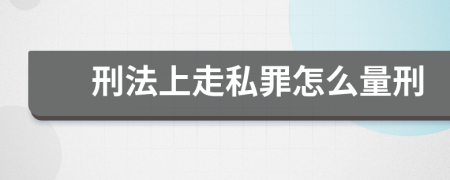 刑法上走私罪怎么量刑